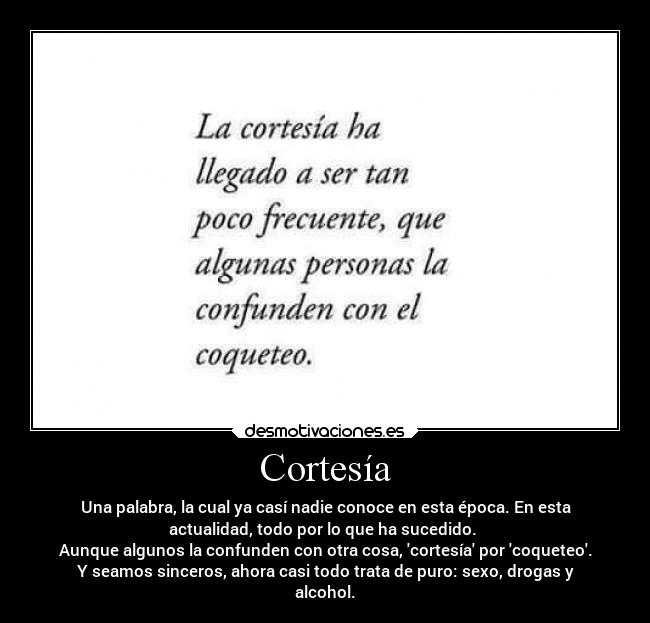 La cortesía ha llegado a ser tan poco frecuente, que algunas personas la confunden con el coqueteo.

desmotivaciones.es

Cortesía

Una palabra, la cual ya casí nadie conoce en esta época. En esta actualidad, todo por lo que ha sucedido.
Aunque algunos la confunden con otra cosa, 'cortesía' por 'coqueteo'.
Y seamos sinceros, ahora casi todo trata de puro: sexo, drogas y alcohol.